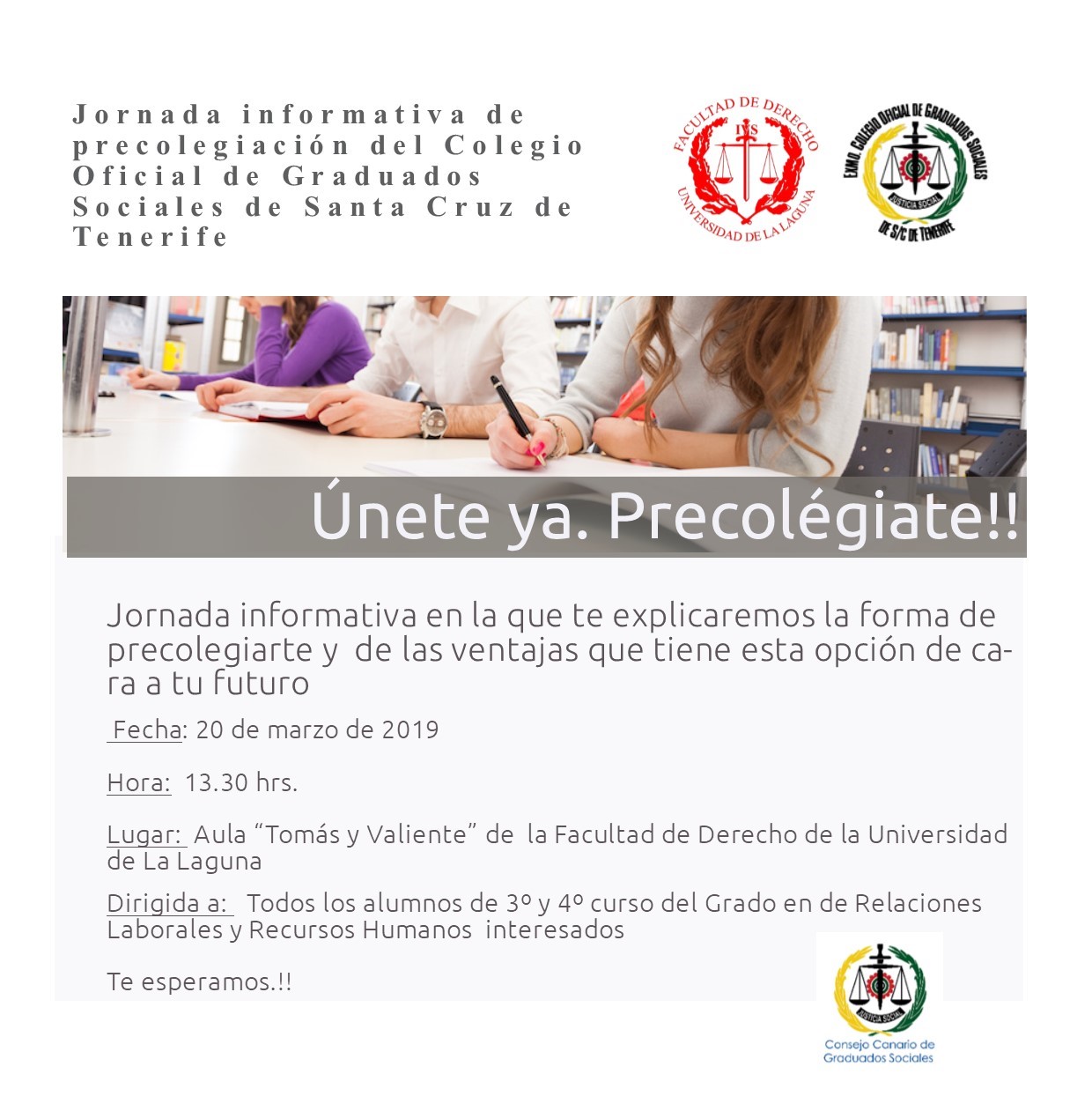 Jornada informativa de precolegiación del Colegio Oficial de Graduados Sociales de Santa Cruz de Tenerife

FACULTAD DE DERECHO
IVS
UNIVERSIDAD DE LA LAGUNA

EXMO. COLEGIO OFICIAL DE GRADUADOS SOCIALES
JUSTICIA SOCIAL
DE S/C DE TENERIFE

Únete ya. Precolégiate!!

Jornada informativa en la que te explicaremos la forma de precolegiarte y de las ventajas que tiene esta opción de cara a tu futuro

Fecha: 20 de marzo de 2019

Hora: 13.30 hrs.

Lugar: Aula "Tomás y Valiente" de la Facultad de Derecho de la Universidad de La Laguna

Dirigida a: Todos los alumnos de 3º y 4º curso del Grado en de Relaciones Laborales y Recursos Humanos interesados

Te esperamos.!!

JUSTICIA SOCIAL
Consejo Canario de Graduados Sociales